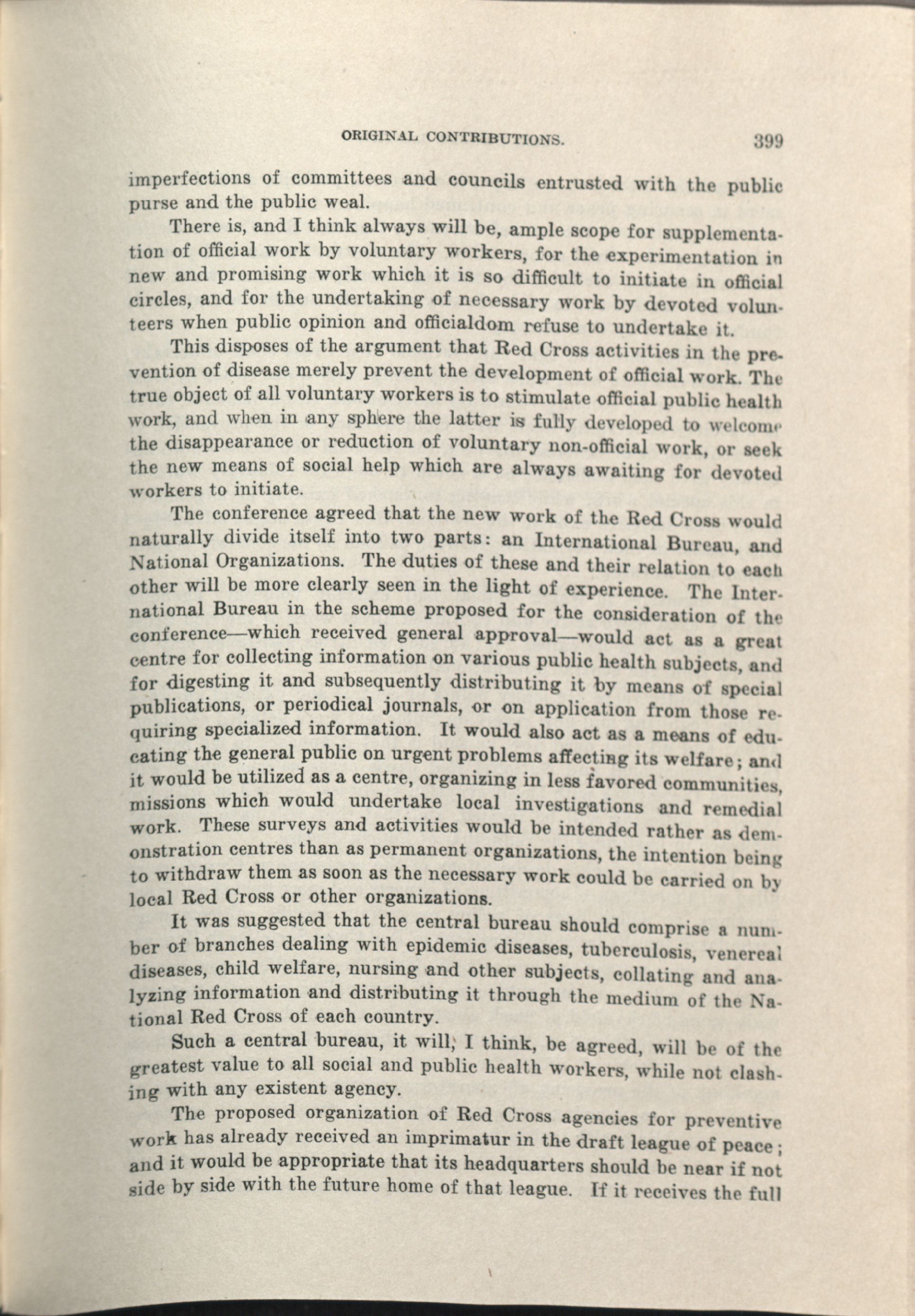 ORIGINAL CONTRIBUTIONS. 399

imperfections of committees and councils entrusted with the public purse and the public weal.

There is, and I think always will be, ample scope for supplementation of official work by voluntary workers, for the experimentation in new and promising work which it is so difficult to initiate in official circles, and for the undertaking of necessary work by devoted volunteers when public opinion and officialdom refuse to undertake it.

This disposes of the argument that Red Cross activities in the prevention of disease merely prevent the development of official work. The true object of all voluntary workers is to stimulate official public health work, and when in any sphere the latter is fully developed to welcome the disappearance or reduction of voluntary non-official work, or seek the new means of social help which are always awaiting for devoted workers to initiate.

The conference agreed that the new work of the Red Cross would naturally divide itself into two parts: an International Bureau, and National Organizations. The duties of these and their relation to each other will be more clearly seen in the light of experience. The International Bureau in the scheme proposed for the consideration of the conference—which received general approval—would act as a great centre for collecting information on various public health subjects, and for digesting it and subsequently distributing it by means of special publications, or periodical journals, or on application from those requiring specialized information. It would also act as a means of educating the general public on urgent problems affecting its welfare; and it would be utilized as a centre, organizing in less favored communities, missions which would undertake local investigations and remedial work. These surveys and activities would be intended rather as demonstration centres than as permanent organizations, the intention being to withdraw them as soon as the necessary work could be carried on by local Red Cross or other organizations.

It was suggested that the central bureau should comprise a number of branches dealing with epidemic diseases, tuberculosis, venereal diseases, child welfare, nursing and other subjects, collating and analyzing information and distributing it through the medium of the National Red Cross of each country.

Such a central bureau, it will, I think, be agreed, will be of the greatest value to all social and public health workers, while not clashing with any existent agency.

The proposed organization of Red Cross agencies for preventive work has already received an imprimatur in the draft league of peace; and it would be appropriate that its headquarters should be near if not side by side with the future home of that league. If it receives the full